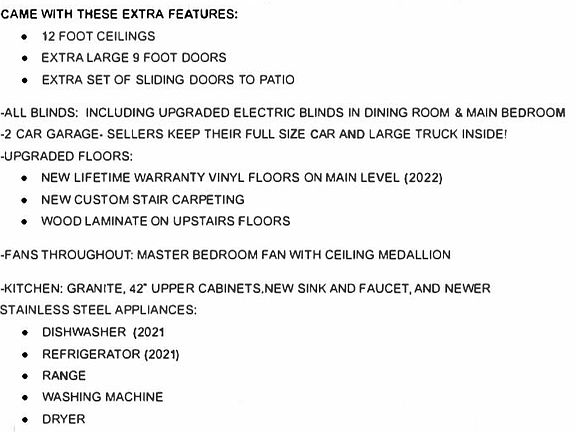 CAME WITH THESE EXTRA FEATURES:
• 12 FOOT CEILINGS
• EXTRA LARGE 9 FOOT DOORS
• EXTRA SET OF SLIDING DOORS TO PATIO

-ALL BLINDS: INCLUDING UPGRADED ELECTRIC BLINDS IN DINING ROOM & MAIN BEDROOM
-2 CAR GARAGE- SELLERS KEEP THEIR FULL SIZE CAR AND LARGE TRUCK INSIDE!
-UPGRADED FLOORS:
• NEW LIFETIME WARRANTY VINYL FLOORS ON MAIN LEVEL (2022)
• NEW CUSTOM STAIR CARPETING
• WOOD LAMINATE ON UPSTAIRS FLOORS

-FANS THROUGHOUT: MASTER BEDROOM FAN WITH CEILING MEDALLION

-KITCHEN: GRANITE, 42" UPPER CABINETS,NEW SINK AND FAUCET, AND NEWER STAINLESS STEEL APPLIANCES:
• DISHWASHER (2021
• REFRIGERATOR (2021)
• RANGE
• WASHING MACHINE
• DRYER